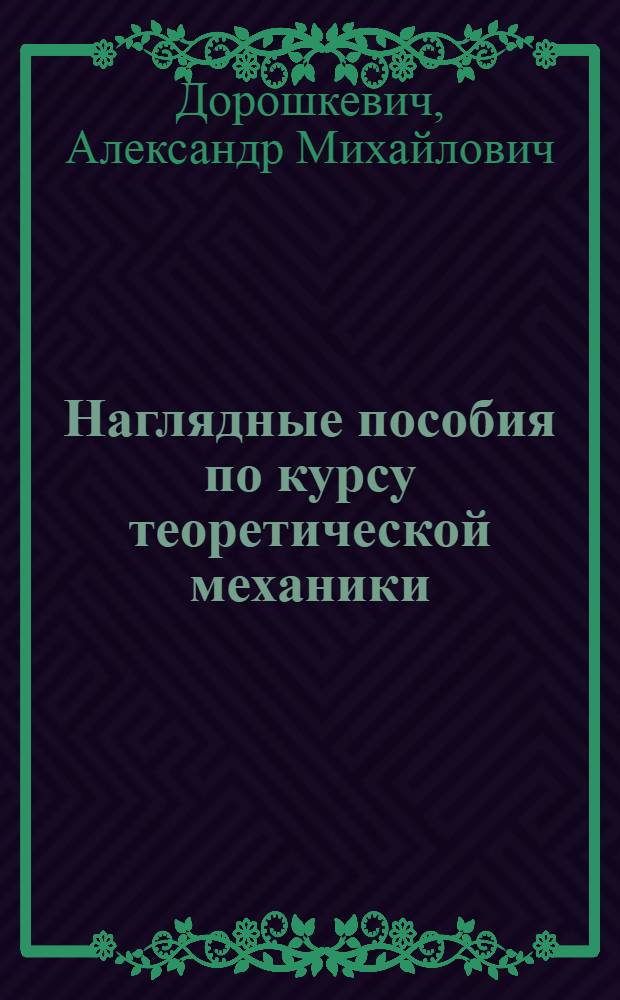 Дорошкевич, Александр Михайлович

Наглядные пособия по курсу теоретической механики